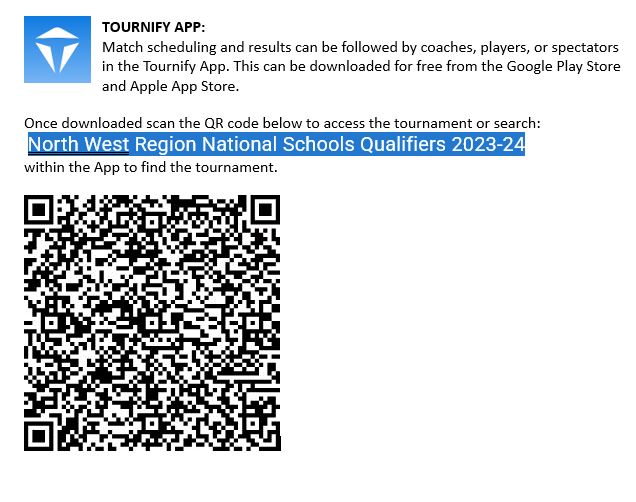 TOURNIFY APP:
Match scheduling and results can be followed by coaches, players, or spectators in the Tournify App. This can be downloaded for free from the Google Play Store and Apple App Store.

Once downloaded scan the QR code below to access the tournament or search:
North West Region National Schools Qualifiers 2023-24
within the App to find the tournament.